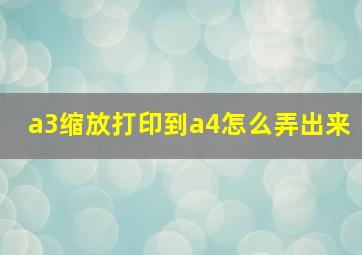 a3缩放打印到a4怎么弄出来